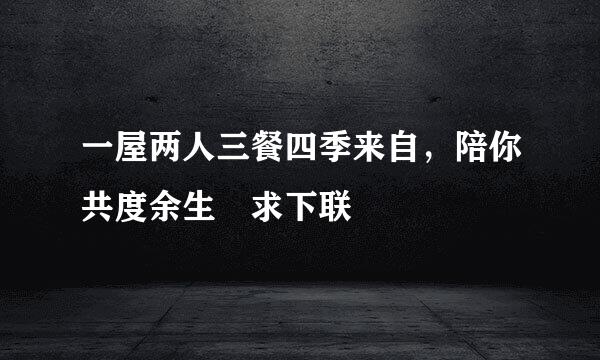 一屋两人三餐四季来自，陪你共度余生　求下联